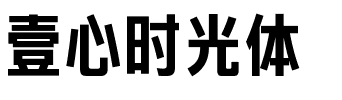 壹心时光体